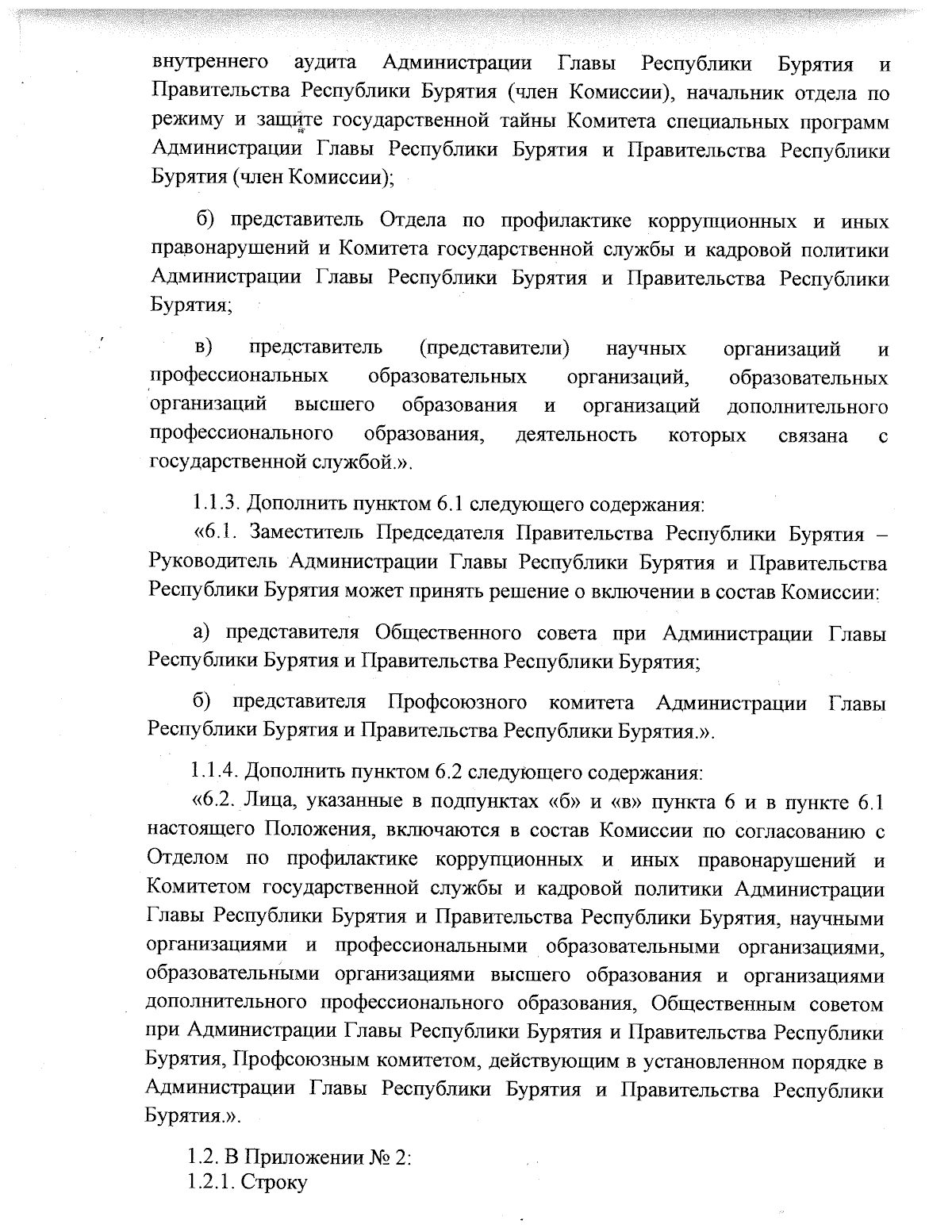 внутреннего аудита Администрации Главы Республики Бурятия и Правительства Республики Бурятия (член Комиссии), начальник отдела по режиму и защите государственной тайны Комитета специальных программ Администрации Главы Республики Бурятия и Правительства Республики Бурятия (член Комиссии);

б) представитель Отдела по профилактике коррупционных и иных правонарушений и Комитета государственной службы и кадровой политики Администрации Главы Республики Бурятия и Правительства Республики Бурятия;

в) представитель (представители) научных организаций и профессиональных образовательных организаций, образовательных организаций высшего образования и организаций дополнительного профессионального образования, деятельность которых связана с государственной службой.».

1.1.3. Дополнить пунктом 6.1 следующего содержания:
«6.1. Заместитель Председателя Правительства Республики Бурятия – Руководитель Администрации Главы Республики Бурятия и Правительства Республики Бурятия может принять решение о включении в состав Комиссии:

а) представителя Общественного совета при Администрации Главы Республики Бурятия и Правительства Республики Бурятия;

б) представителя Профсоюзного комитета Администрации Главы Республики Бурятия и Правительства Республики Бурятия.».

1.1.4. Дополнить пунктом 6.2 следующего содержания:
«6.2. Лица, указанные в подпунктах «б» и «в» пункта 6 и в пункте 6.1 настоящего Положения, включаются в состав Комиссии по согласованию с Отделом по профилактике коррупционных и иных правонарушений и Комитетом государственной службы и кадровой политики Администрации Главы Республики Бурятия и Правительства Республики Бурятия, научными организациями и профессиональными образовательными организациями, образовательными организациями высшего образования и организациями дополнительного профессионального образования, Общественным советом при Администрации Главы Республики Бурятия и Правительства Республики Бурятия, Профсоюзным комитетом, действующим в установленном порядке в Администрации Главы Республики Бурятия и Правительства Республики Бурятия.».

1.2. В Приложении № 2:
1.2.1. Строку